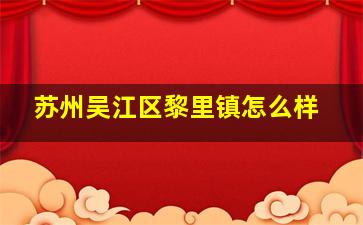 苏州吴江区黎里镇怎么样